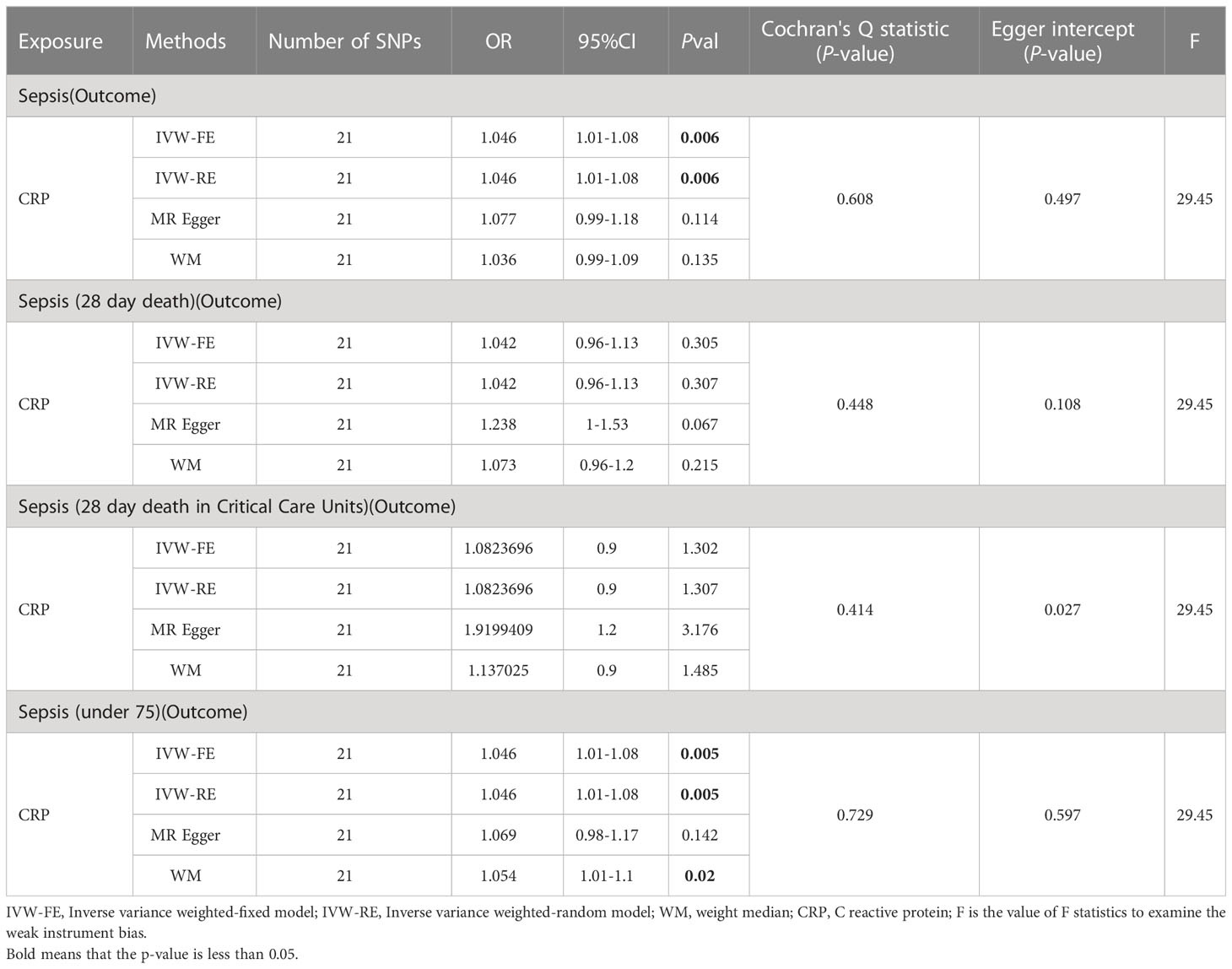 | Exposure | Methods | Number of SNPs | OR | 95%CI | Pval | Cochran's Q statistic (P-value) | Egger intercept (P-value) | F |
|---|---|---|---|---|---|---|---|---|
| Sepsis(Outcome) | | | | | | | | |
| CRP | IVW-FE | 21 | 1.046 | 1.01-1.08 | 0.006 | 0.608 | 0.497 | 29.45 |
| | IVW-RE | 21 | 1.046 | 1.01-1.08 | 0.006 | | | |
| | MR Egger | 21 | 1.077 | 0.99-1.18 | 0.114 | | | |
| | WM | 21 | 1.036 | 0.99-1.09 | 0.135 | | | |
| Sepsis (28 day death)(Outcome) | | | | | | | | |
| CRP | IVW-FE | 21 | 1.042 | 0.96-1.13 | 0.305 | 0.448 | 0.108 | 29.45 |
| | IVW-RE | 21 | 1.042 | 0.96-1.13 | 0.307 | | | |
| | MR Egger | 21 | 1.238 | 1-1.53 | 0.067 | | | |
| | WM | 21 | 1.073 | 0.96-1.2 | 0.215 | | | |
| Sepsis (28 day death in Critical Care Units)(Outcome) | | | | | | | | |
| CRP | IVW-FE | 21 | 1.0823696 | 0.9 | 1.302 | 0.414 | 0.027 | 29.45 |
| | IVW-RE | 21 | 1.0823696 | 0.9 | 1.307 | | | |
| | MR Egger | 21 | 1.9199409 | 1.2 | 3.176 | | | |
| | WM | 21 | 1.137025 | 0.9 | 1.485 | | | |
| Sepsis (under 75)(Outcome) | | | | | | | | |
| CRP | IVW-FE | 21 | 1.046 | 1.01-1.08 | 0.005 | 0.729 | 0.597 | 29.45 |
| | IVW-RE | 21 | 1.046 | 1.01-1.08 | 0.005 | | | |
| | MR Egger | 21 | 1.069 | 0.98-1.17 | 0.142 | | | |
| | WM | 21 | 1.054 | 1.01-1.1 | 0.02 | | | |

IVW-FE, Inverse variance weighted-fixed model; IVW-RE, Inverse variance weighted-random model; WM, weight median; CRP, C reactive protein; F is the value of F statistics to examine the weak instrument bias.
Bold means that the p-value is less than 0.05.